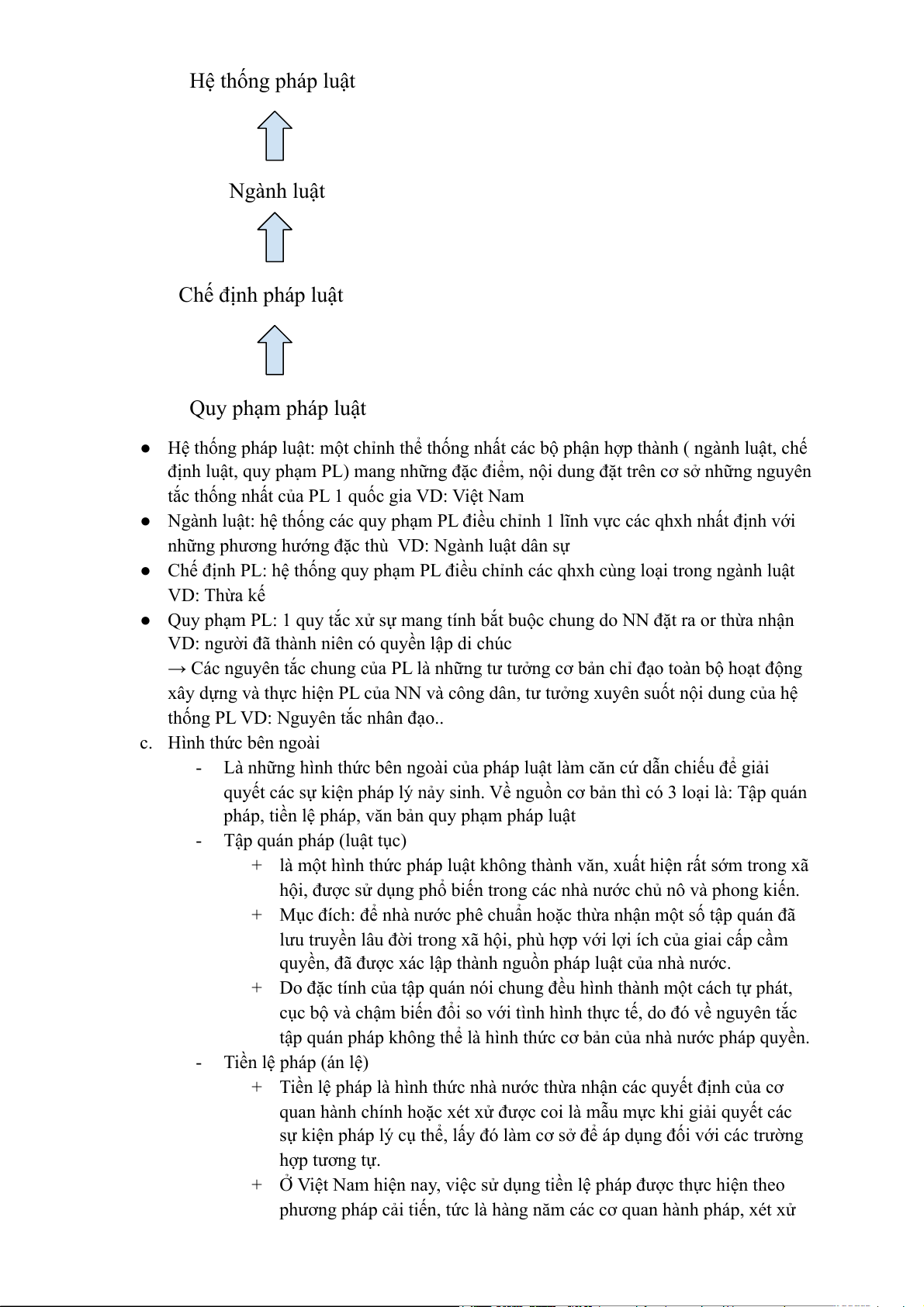 Hệ thống pháp luật

Ngành luật

Chế định pháp luật

Quy phạm pháp luật

● Hệ thống pháp luật: một chỉnh thể thống nhất các bộ phận hợp thành ( ngành luật, chế định luật, quy phạm PL) mang những đặc điểm, nội dung đặt trên cơ sở những nguyên tắc thống nhất của PL 1 quốc gia VD: Việt Nam
● Ngành luật: hệ thống các quy phạm PL điều chỉnh 1 lĩnh vực các qhxh nhất định với những phương hướng đặc thù VD: Ngành luật dân sự
● Chế định PL: hệ thống quy phạm PL điều chỉnh các qhxh cùng loại trong ngành luật VD: Thừa kế
● Quy phạm PL: 1 quy tắc xử sự mang tính bắt buộc chung do NN đặt ra or thừa nhận VD: người đã thành niên có quyền lập di chúc
→ Các nguyên tắc chung của PL là những tư tưởng cơ bản chỉ đạo toàn bộ hoạt động xây dựng và thực hiện PL của NN và công dân, tư tưởng xuyên suốt nội dung của hệ thống PL VD: Nguyên tắc nhân đạo..

c. Hình thức bên ngoài
- Là những hình thức bên ngoài của pháp luật làm căn cứ dẫn chiếu để giải quyết các sự kiện pháp lý nảy sinh. Về nguồn cơ bản thì có 3 loại là: Tập quán pháp, tiền lệ pháp, văn bản quy phạm pháp luật
- Tập quán pháp (luật tục)
+ là một hình thức pháp luật không thành văn, xuất hiện rất sớm trong xã hội, được sử dụng phổ biến trong các nhà nước chủ nô và phong kiến.
+ Mục đích: để nhà nước phê chuẩn hoặc thừa nhận một số tập quán đã lưu truyền lâu đời trong xã hội, phù hợp với lợi ích của giai cấp cầm quyền, đã được xác lập thành nguồn pháp luật của nhà nước.
+ Do đặc tính của tập quán nói chung đều hình thành một cách tự phát, cục bộ và chậm biến đổi so với tình hình thực tế, do đó về nguyên tắc tập quán pháp không thể là hình thức cơ bản của nhà nước pháp quyền.
- Tiền lệ pháp (án lệ)
+ Tiền lệ pháp là hình thức nhà nước thừa nhận các quyết định của cơ quan hành chính hoặc xét xử được coi là mẫu mực khi giải quyết các sự kiện pháp lý cụ thể, lấy đó làm cơ sở để áp dụng đối với các trường hợp tương tự.
+ Ở Việt Nam hiện nay, việc sử dụng tiền lệ pháp được thực hiện theo phương pháp cải tiến, tức là hàng năm các cơ quan hành pháp, xét xử